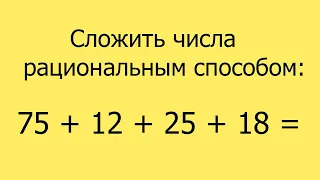 Сложить числа рациональным способом:

$75 + 12 + 25 + 18 =$